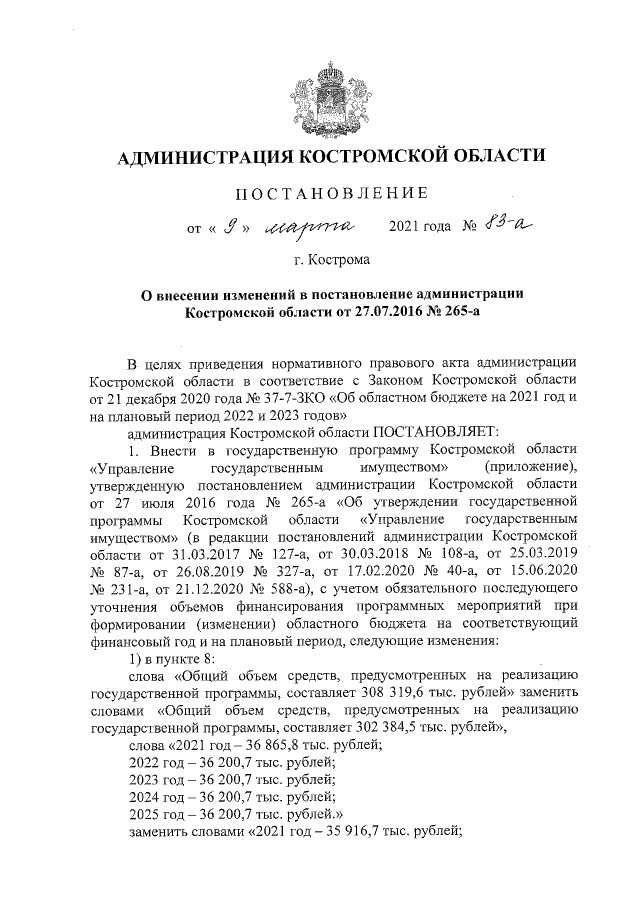 АДМИНИСТРАЦИЯ КОСТРОМСКОЙ ОБЛАСТИ

ПОСТАНОВЛЕНИЕ

от « 9 » марта 2021 года № 83-а

г. Кострома

О внесении изменений в постановление администрации Костромской области от 27.07.2016 № 265-а

В целях приведения нормативного правового акта администрации Костромской области в соответствие с Законом Костромской области от 21 декабря 2020 года № 37-7-ЗКО «Об областном бюджете на 2021 год и на плановый период 2022 и 2023 годов»

администрация Костромской области ПОСТАНОВЛЯЕТ:

1. Внести в государственную программу Костромской области «Управление государственным имуществом» (приложение), утвержденную постановлением администрации Костромской области от 27 июля 2016 года № 265-а «Об утверждении государственной программы Костромской области «Управление государственным имуществом» (в редакции постановлений администрации Костромской области от 31.03.2017 № 127-а, от 30.03.2018 № 108-а, от 25.03.2019 № 87-а, от 26.08.2019 № 327-а, от 17.02.2020 № 40-а, от 15.06.2020 № 231-а, от 21.12.2020 № 588-а), с учетом обязательного последующего уточнения объемов финансирования программных мероприятий при формировании (изменении) областного бюджета на соответствующий финансовый год и на плановый период, следующие изменения:

1) в пункте 8:

слова «Общий объем средств, предусмотренных на реализацию государственной программы, составляет 308 319,6 тыс. рублей» заменить словами «Общий объем средств, предусмотренных на реализацию государственной программы, составляет 302 384,5 тыс. рублей»,

слова «2021 год – 36 865,8 тыс. рублей;
2022 год – 36 200,7 тыс. рублей;
2023 год – 36 200,7 тыс. рублей;
2024 год – 36 200,7 тыс. рублей;
2025 год – 36 200,7 тыс. рублей.»
заменить словами «2021 год – 35 916,7 тыс. рублей;